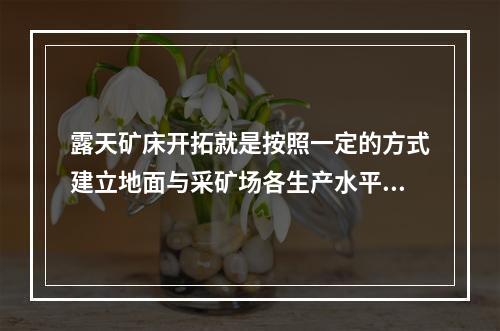 露天矿床开拓就是按照一定的方式建立地面与采矿场各生产水平...